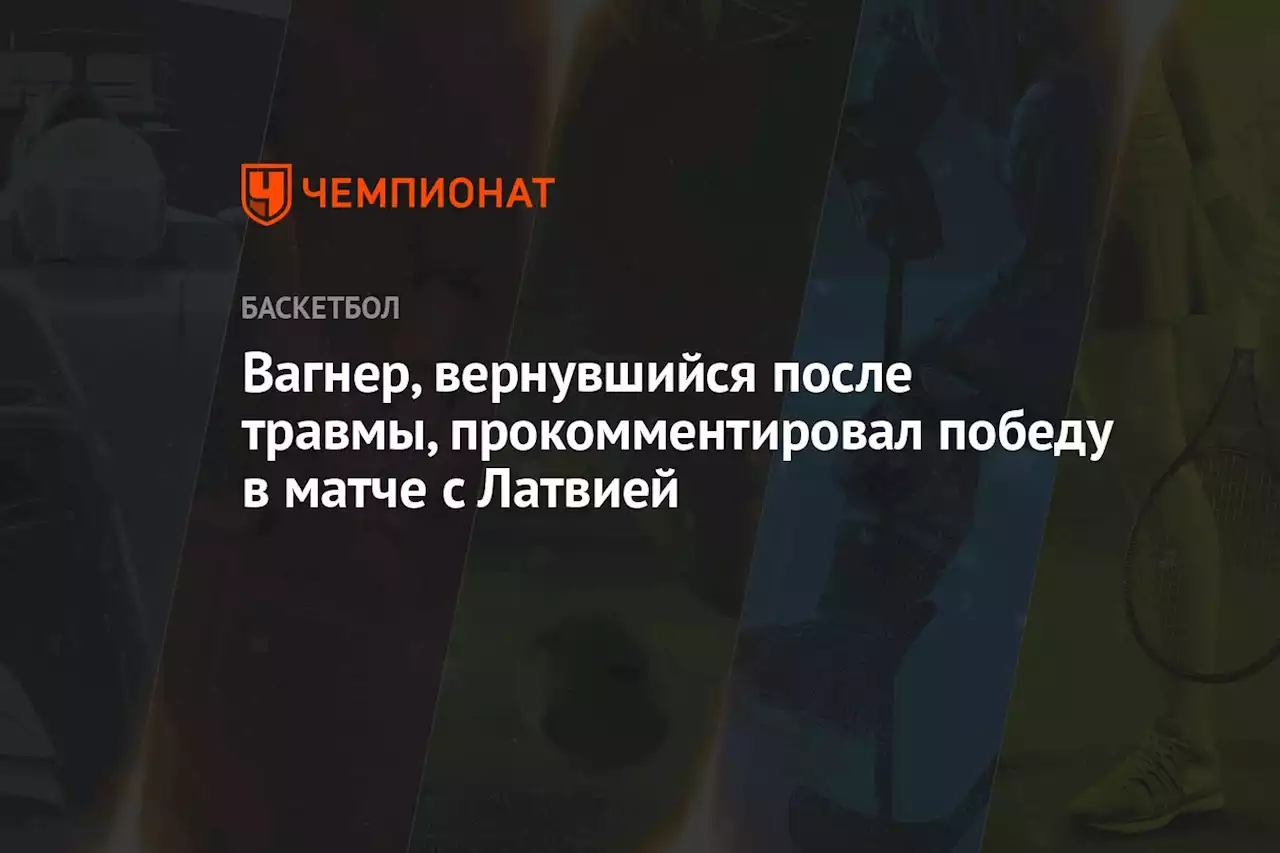 ЧЕМПИОНАТ

БАСКЕТБОЛ

Вагнер, вернувшийся после травмы, прокомментировал победу в матче с Латвией